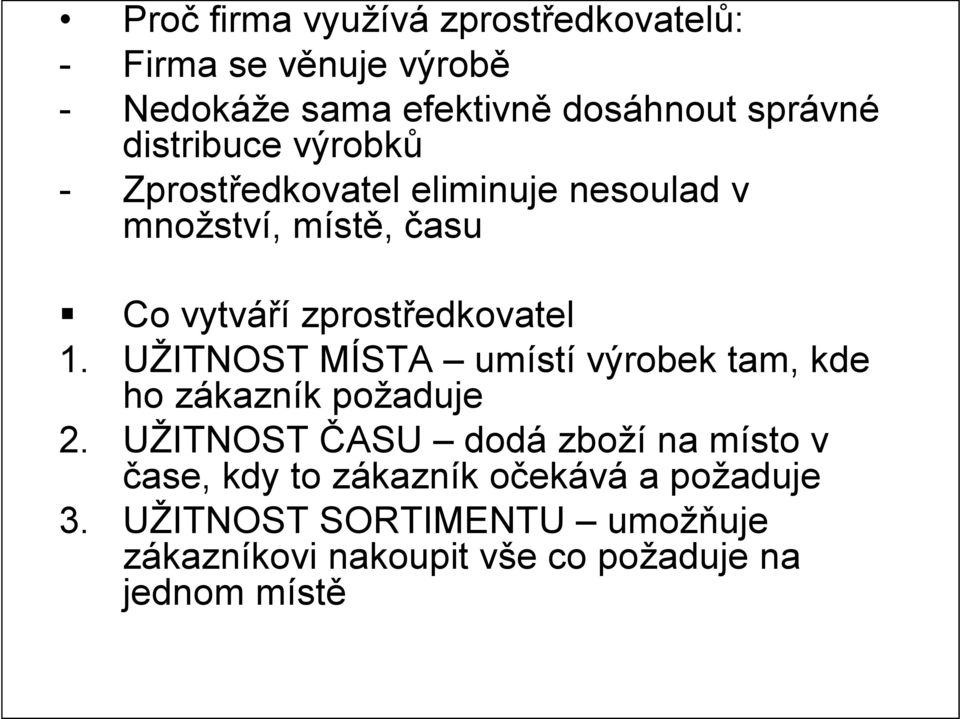 • Proč firma využívá zprostředkovatelů:
- Firma se věnuje výrobě
- Nedokáže sama efektivně dosáhnout správné distribuce výrobků
- Zprostředkovatel eliminuje nesoulad v množství, místě, času

▪ Co vytváří zprostředkovatel
1. UŽITNOST MÍSTA – umístí výrobek tam, kde ho zákazník požaduje
2. UŽITNOST ČASU – dodá zboží na místo v čase, kdy to zákazník očekává a požaduje
3. UŽITNOST SORTIMENTU – umožňuje zákazníkovi nakoupit vše co požaduje na jednom místě